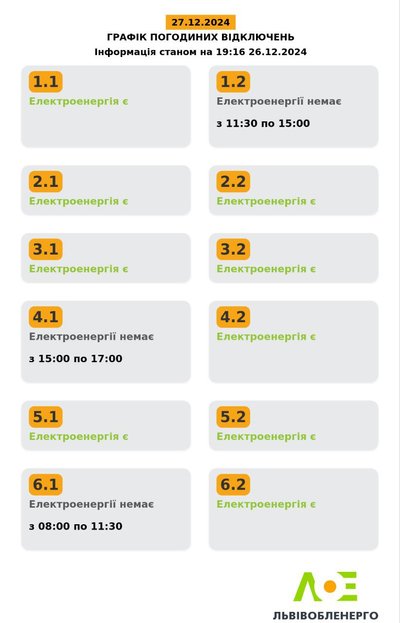 27.12.2024
ГРАФІК ПОГОДИННИХ ВІДКЛЮЧЕНЬ
Інформація станом на 19:16 26.12.2024

1.1
Електроенергія є

1.2
Електроенергії немає
з 11:30 по 15:00

2.1
Електроенергія є

2.2
Електроенергія є

3.1
Електроенергія є

3.2
Електроенергія є

4.1
Електроенергії немає
з 15:00 по 17:00

4.2
Електроенергія є

5.1
Електроенергія є

5.2
Електроенергія є

6.1
Електроенергії немає
з 08:00 по 11:30

6.2
Електроенергія є

ЛОЕ
ЛЬВІВОБЛЕНЕРГО